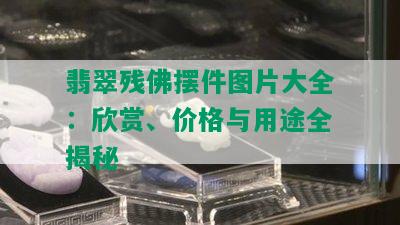 翡翠残佛摆件图片大全：欣赏、价格与用途全揭秘